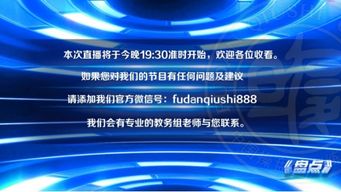 本次直播将于今晚19:30准时开始，欢迎各位收看。

如果您对我们的节目有任何问题及建议

请添加我们官方微信号：fudanqiushi888

我们会有专业的教务组老师与您联系。

《盘点》